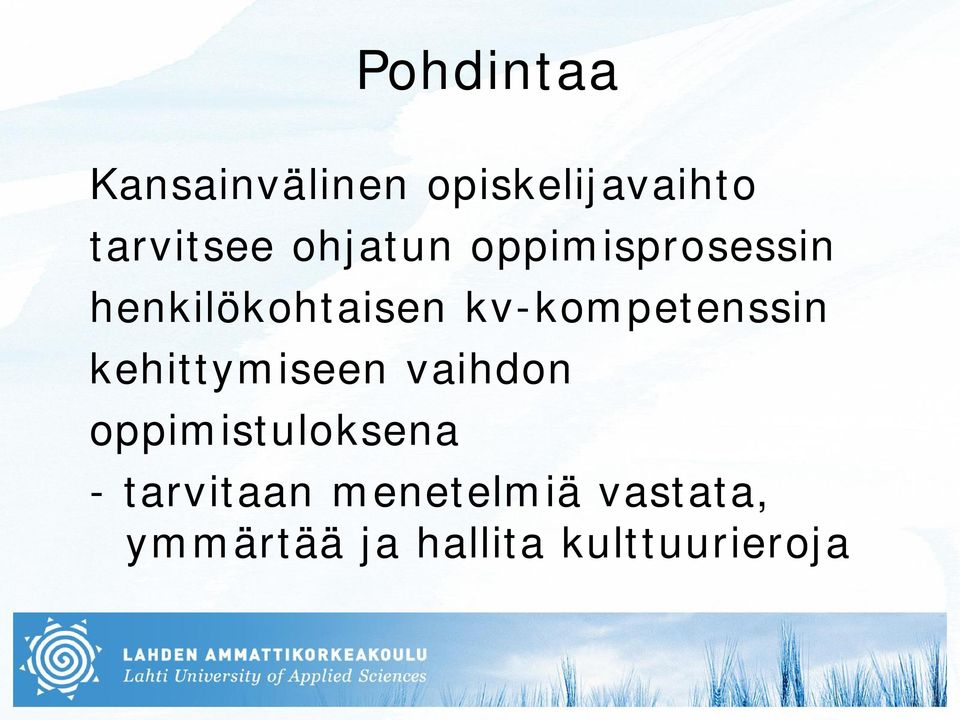 Pohdintaa

Kansainvälinen opiskelijavaihto tarvitsee ohjatun oppimisprosessin henkilökohtaisen kv-kompetenssin kehittymiseen vaihdon oppimistuloksena
- tarvitaan menetelmiä vastata, ymmärtää ja hallita kulttuurieroja

LAHDEN AMMATTIKORKEAKOULU
Lahti University of Applied Sciences